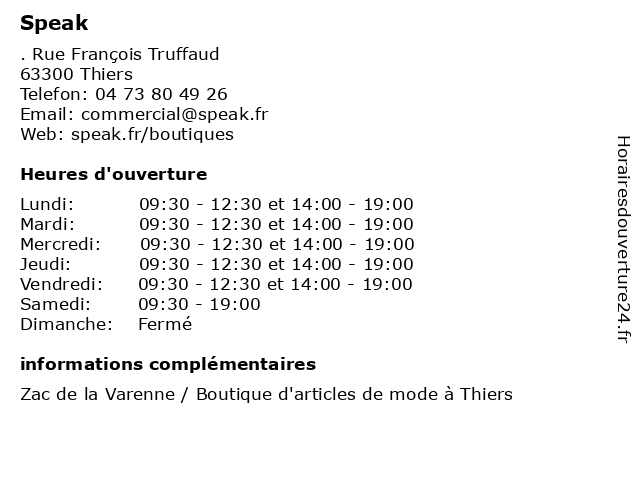 Speak

. Rue François Truffaud
63300 Thiers
Telefon: 04 73 80 49 26
Email: commercial@speak.fr
Web: speak.fr/boutiques

Heures d'ouverture

| | |
|---|---|
| Lundi: | 09:30 - 12:30 et 14:00 - 19:00 |
| Mardi: | 09:30 - 12:30 et 14:00 - 19:00 |
| Mercredi: | 09:30 - 12:30 et 14:00 - 19:00 |
| Jeudi: | 09:30 - 12:30 et 14:00 - 19:00 |
| Vendredi: | 09:30 - 12:30 et 14:00 - 19:00 |
| Samedi: | 09:30 - 19:00 |
| Dimanche: | Fermé |

informations complémentaires

Zac de la Varenne / Boutique d'articles de mode à Thiers

Horairesdouverture24.fr